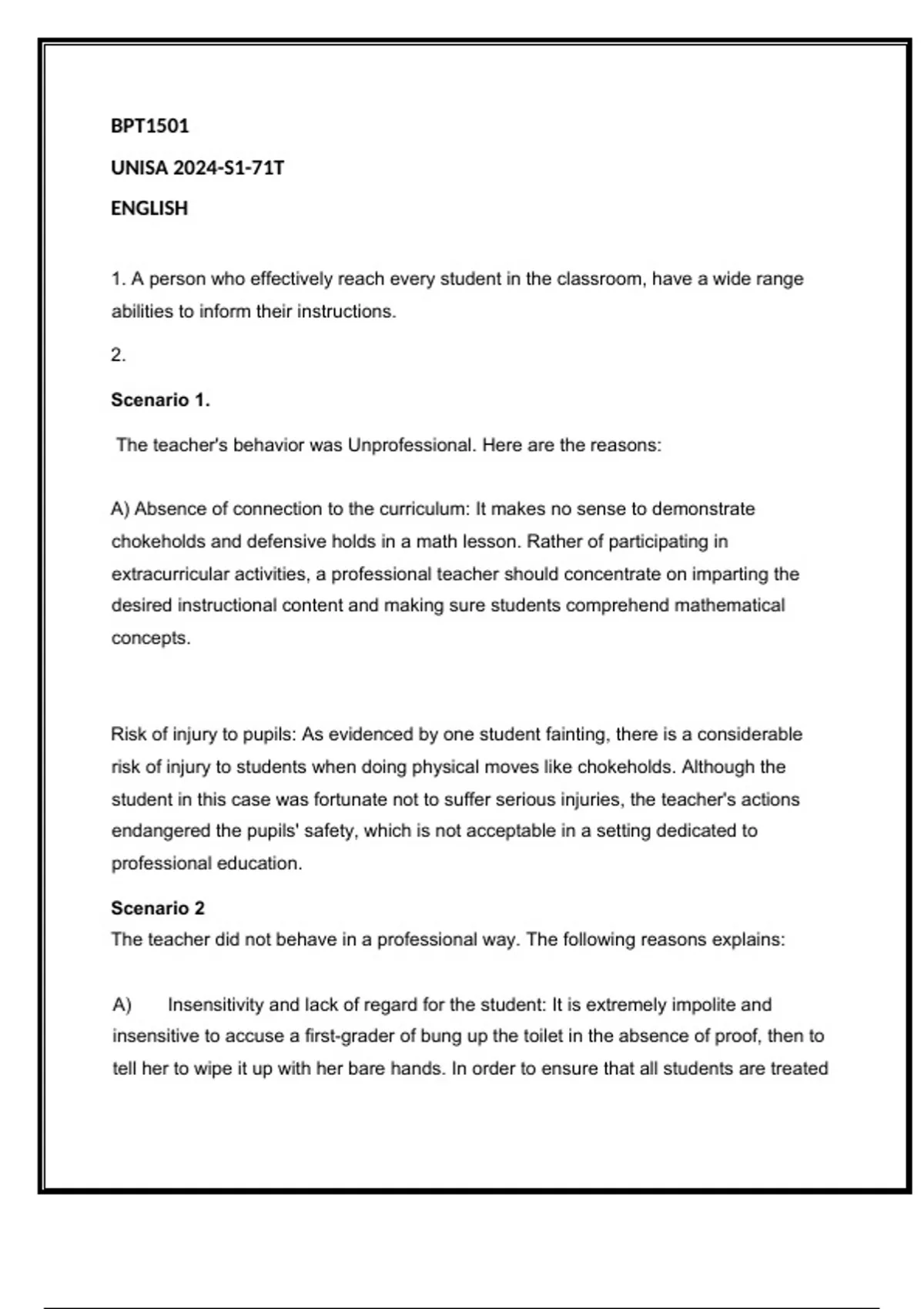 BPT1501

UNISA 2024-S1-71T

ENGLISH

1. A person who effectively reach every student in the classroom, have a wide range abilities to inform their instructions.

2.

Scenario 1.

The teacher's behavior was Unprofessional. Here are the reasons:

A) Absence of connection to the curriculum: It makes no sense to demonstrate chokeholds and defensive holds in a math lesson. Rather of participating in extracurricular activities, a professional teacher should concentrate on imparting the desired instructional content and making sure students comprehend mathematical concepts.

Risk of injury to pupils: As evidenced by one student fainting, there is a considerable risk of injury to students when doing physical moves like chokeholds. Although the student in this case was fortunate not to suffer serious injuries, the teacher's actions endangered the pupils' safety, which is not acceptable in a setting dedicated to professional education.

Scenario 2

The teacher did not behave in a professional way. The following reasons explains:

A) Insensitivity and lack of regard for the student: It is extremely impolite and insensitive to accuse a first-grader of bung up the toilet in the absence of proof, then to tell her to wipe it up with her bare hands. In order to ensure that all students are treated